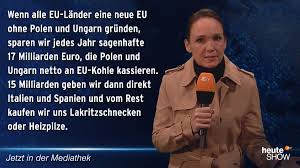 Wenn alle EU-Länder eine neue EU ohne Polen und Ungarn gründen, sparen wir jedes Jahr sagenhafte 17 Milliarden Euro, die Polen und Ungarn netto an EU-Kohle kassieren. 15 Milliarden geben wir dann direkt Italien und Spanien und vom Rest kaufen wir uns Lakritzschnecken oder Heizpilze.

Jetzt in der Mediathek

heute SHOW